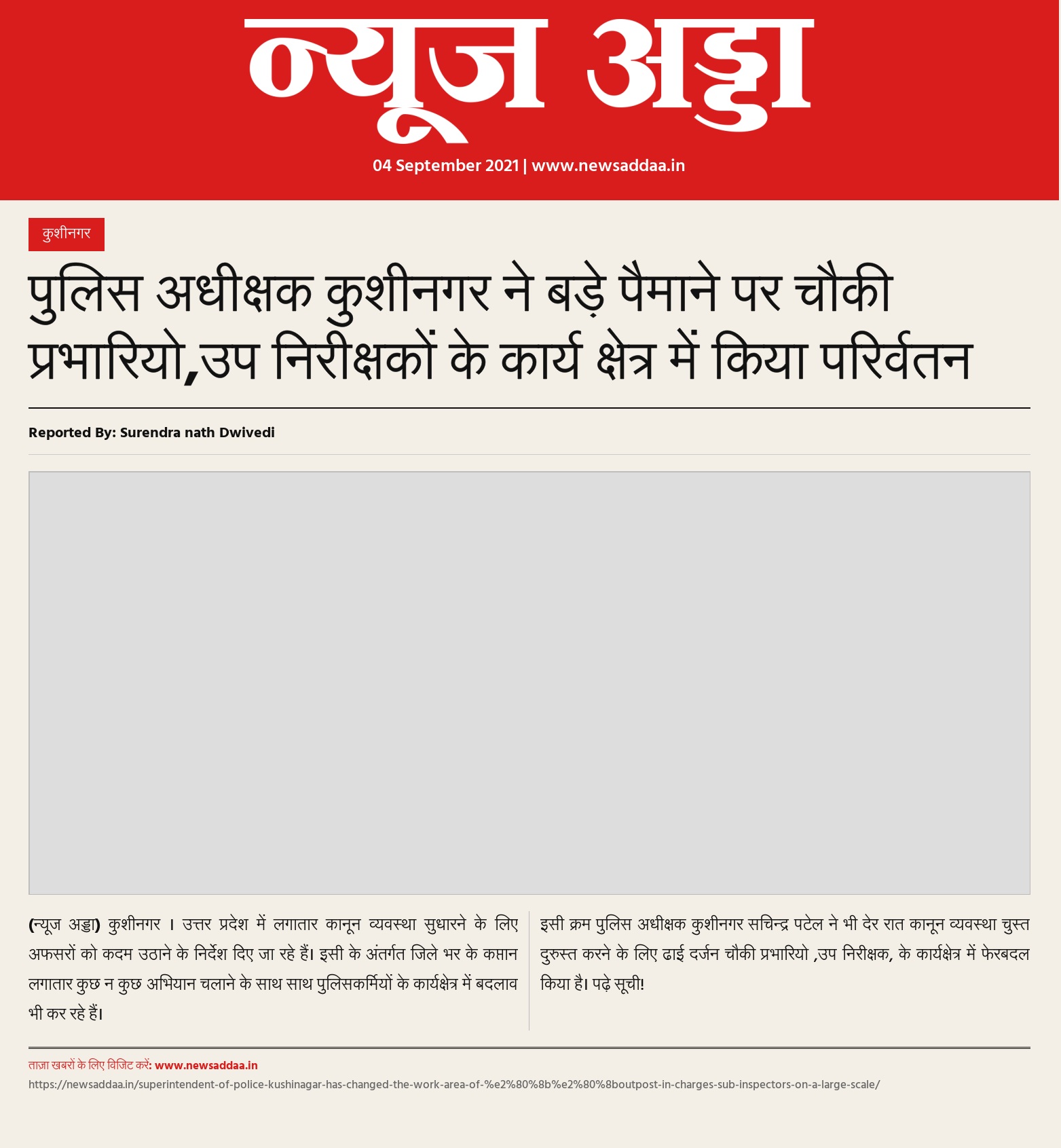 न्यूज अड्डा

04 September 2021 | www.newsaddaa.in

कुशीनगर

पुलिस अधीक्षक कुशीनगर ने बड़े पैमाने पर चौकी प्रभारियो,उप निरीक्षकों के कार्य क्षेत्र में किया परिर्वतन

Reported By: Surendra nath Dwivedi

(न्यूज अड्डा) कुशीनगर । उत्तर प्रदेश में लगातार कानून व्यवस्था सुधारने के लिए अफसरों को कदम उठाने के निर्देश दिए जा रहे हैं। इसी के अंतर्गत जिले भर के कप्तान लगातार कुछ न कुछ अभियान चलाने के साथ साथ पुलिसकर्मियों के कार्यक्षेत्र में बदलाव भी कर रहे हैं।

इसी क्रम पुलिस अधीक्षक कुशीनगर सचिन्द्र पटेल ने भी देर रात कानून व्यवस्था चुस्त दुरुस्त करने के लिए ढाई दर्जन चौकी प्रभारियो ,उप निरीक्षक, के कार्यक्षेत्र में फेरबदल किया है। पढ़े सूची!

ताज़ा खबरों के लिए विजिट करें: www.newsaddaa.in

https://newsaddaa.in/superintendent-of-police-kushinagar-has-changed-the-work-area-of-%e2%80%8b%e2%80%8boutpost-in-charges-sub-inspectors-on-a-large-scale/